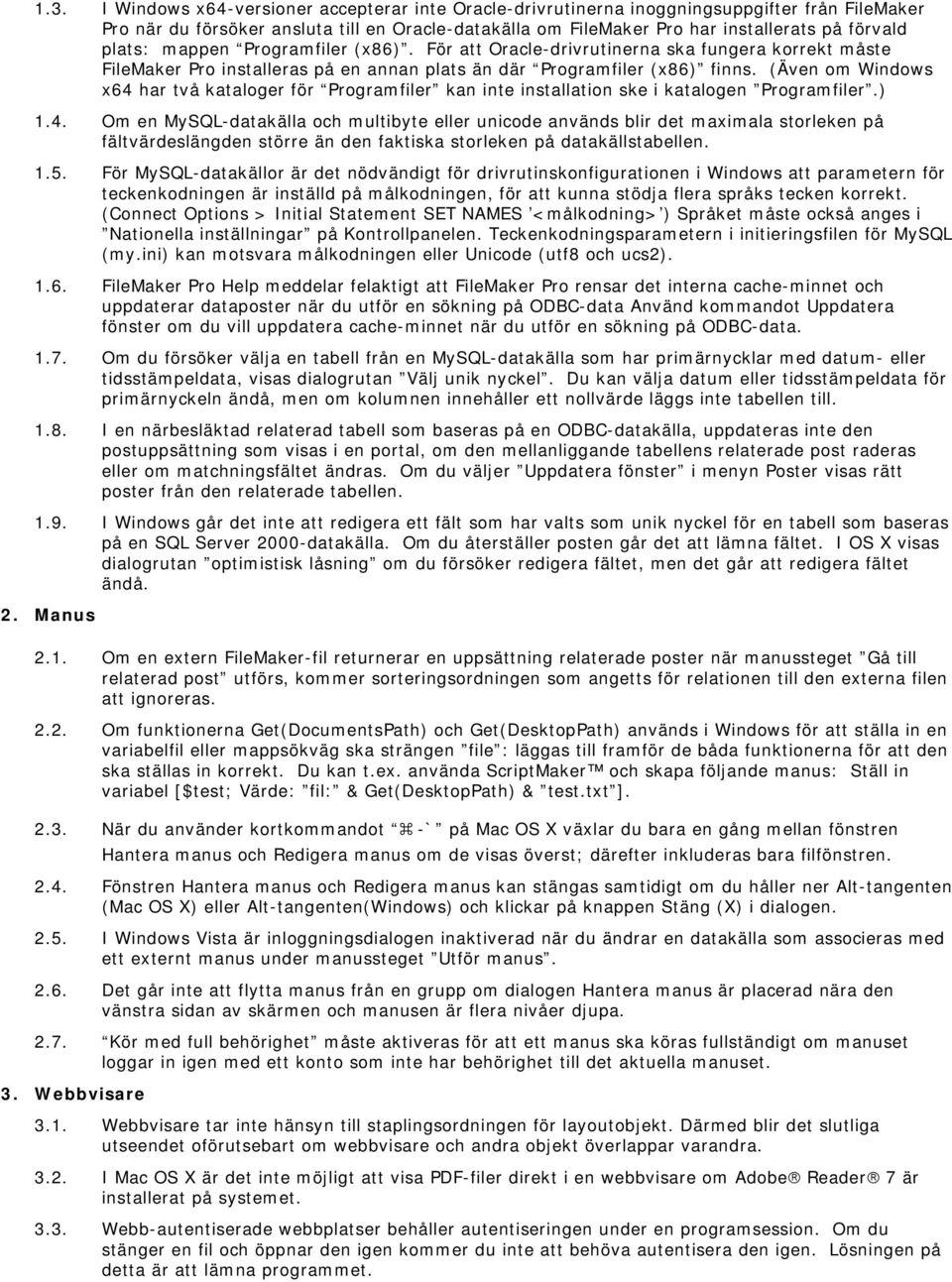 1.3. I Windows x64-versioner accepterar inte Oracle-drivrutinerna inoggningsuppgifter från FileMaker Pro när du försöker ansluta till en Oracle-datakälla om FileMaker Pro har installerats på förvald plats: mappen ”Programfiler (x86)”. För att Oracle-drivrutinerna ska fungera korrekt måste FileMaker Pro installeras på en annan plats än där ”Programfiler (x86)” finns. (Även om Windows x64 har två kataloger för ”Programfiler” kan inte installation ske i katalogen ”Programfiler”.)

1.4. Om en MySQL-datakälla och multibyte eller unicode används blir det maximala storleken på fältvärdeslängden större än den faktiska storleken på datakällstabellen.

1.5. För MySQL-datakällor är det nödvändigt för drivrutinskonfigurationen i Windows att parametern för teckenkodningen är inställd på målkodningen, för att kunna stödja flera språks tecken korrekt. (Connect Options > Initial Statement SET NAMES ’<målkodning>’) Språket måste också anges i ”Nationella inställningar” på Kontrollpanelen. Teckenkodningsparametern i initieringsfilen för MySQL (my.ini) kan motsvara målkodningen eller Unicode (utf8 och ucs2).

1.6. FileMaker Pro Help meddelar felaktigt att FileMaker Pro rensar det interna cache-minnet och uppdaterar dataposter när du utför en sökning på ODBC-data Använd kommandot Uppdatera fönster om du vill uppdatera cache-minnet när du utför en sökning på ODBC-data.

1.7. Om du försöker välja en tabell från en MySQL-datakälla som har primärnycklar med datum- eller tidsstämpeldata, visas dialogrutan ”Välj unik nyckel”. Du kan välja datum eller tidsstämpeldata för primärnyckeln ändå, men om kolumnen innehåller ett nollvärde läggs inte tabellen till.

1.8. I en närbesläktad relaterad tabell som baseras på en ODBC-datakälla, uppdateras inte den postuppsättning som visas i en portal, om den mellanliggande tabellens relaterade post raderas eller om matchningsfältet ändras. Om du väljer ”Uppdatera fönster” i menyn Poster visas rätt poster från den relaterade tabellen.

1.9. I Windows går det inte att redigera ett fält som har valts som unik nyckel för en tabell som baseras på en SQL Server 2000-datakälla. Om du återställer posten går det att lämna fältet. I OS X visas dialogrutan ”optimistisk låsning” om du försöker redigera fältet, men det går att redigera fältet ändå.

2. Manus

2.1. Om en extern FileMaker-fil returnerar en uppsättning relaterade poster när manussteget ”Gå till relaterad post” utförs, kommer sorteringsordningen som angetts för relationen till den externa filen att ignoreras.

2.2. Om funktionerna Get(DocumentsPath) och Get(DesktopPath) används i Windows för att ställa in en variabelfil eller mappsökväg ska strängen ”file”: läggas till framför de båda funktionerna för att den ska ställas in korrekt. Du kan t.ex. använda ScriptMaker™ och skapa följande manus: Ställ in variabel [$test; Värde: ”fil:” & Get(DesktopPath) & ”test.txt”].

2.3. När du använder kortkommandot ”⌘-`” på Mac OS X växlar du bara en gång mellan fönstren Hantera manus och Redigera manus om de visas överst; därefter inkluderas bara filfönstren.

2.4. Fönstren Hantera manus och Redigera manus kan stängas samtidigt om du håller ner Alt-tangenten (Mac OS X) eller Alt-tangenten(Windows) och klickar på knappen Stäng (X) i dialogen.

2.5. I Windows Vista är inloggningsdialogen inaktiverad när du ändrar en datakälla som associeras med ett externt manus under manussteget ”Utför manus”.

2.6. Det går inte att flytta manus från en grupp om dialogen Hantera manus är placerad nära den vänstra sidan av skärmen och manusen är flera nivåer djupa.

2.7. ”Kör med full behörighet” måste aktiveras för att ett manus ska köras fullständigt om manuset loggar in igen med ett konto som inte har behörighet till det aktuella manuset.

3. Webbvisare

3.1. Webbvisare tar inte hänsyn till staplingsordningen för layoutobjekt. Därmed blir det slutliga utseendet oförutsebart om webbvisare och andra objekt överlappar varandra.

3.2. I Mac OS X är det inte möjligt att visa PDF-filer direkt i en webbvisare om Adobe® Reader® 7 är installerat på systemet.

3.3. Webb-autentiserade webbplatser behåller autentiseringen under en programsession. Om du stänger en fil och öppnar den igen kommer du inte att behöva autentisera den igen. Lösningen på detta är att lämna programmet.